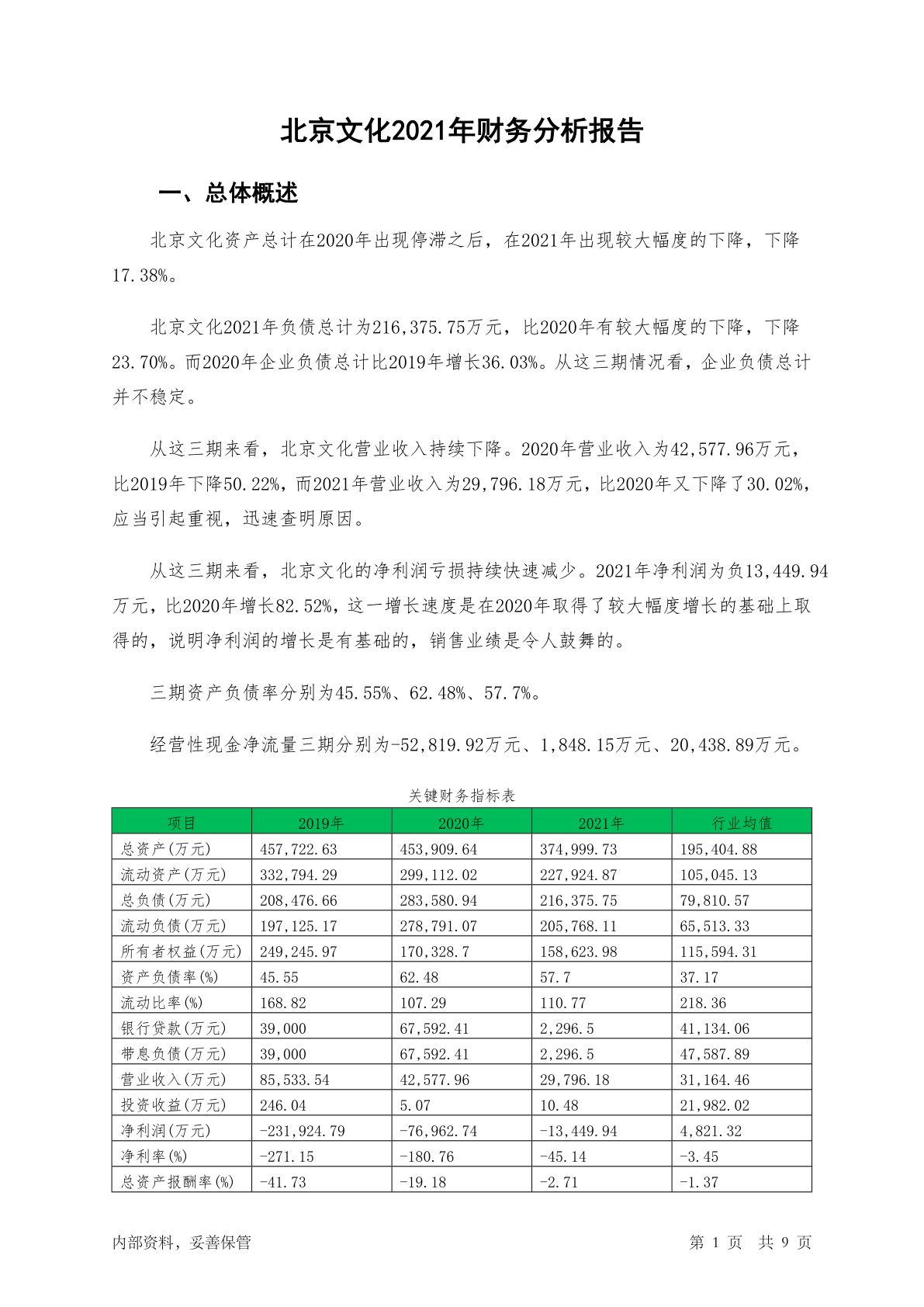 北京文化2021年财务分析报告

一、总体概述

北京文化资产总计在2020年出现停滞之后，在2021年出现较大幅度的下降，下降17.38%。

北京文化2021年负债总计为216,375.75万元，比2020年有较大幅度的下降，下降23.70%。而2020年企业负债总计比2019年增长36.03%。从这三期情况看，企业负债总计并不稳定。

从这三期来看，北京文化营业收入持续下降。2020年营业收入为42,577.96万元，比2019年下降50.22%，而2021年营业收入为29,796.18万元，比2020年又下降了30.02%，应当引起重视，迅速查明原因。

从这三期来看，北京文化的净利润亏损持续快速减少。2021年净利润为负13,449.94万元，比2020年增长82.52%，这一增长速度是在2020年取得了较大幅度增长的基础上取得的，说明净利润的增长是有基础的，销售业绩是令人鼓舞的。

三期资产负债率分别为45.55%、62.48%、57.7%。

经营性现金净流量三期分别为-52,819.92万元、1,848.15万元、20,438.89万元。

关键财务指标表

| 项目 | 2019年 | 2020年 | 2021年 | 行业均值 |
|---|---|---|---|---|
| 总资产(万元) | 457,722.63 | 453,909.64 | 374,999.73 | 195,404.88 |
| 流动资产(万元) | 332,794.29 | 299,112.02 | 227,924.87 | 105,045.13 |
| 总负债(万元) | 208,476.66 | 283,580.94 | 216,375.75 | 79,810.57 |
| 流动负债(万元) | 197,125.17 | 278,791.07 | 205,768.11 | 65,513.33 |
| 所有者权益(万元) | 249,245.97 | 170,328.7 | 158,623.98 | 115,594.31 |
| 资产负债率(%) | 45.55 | 62.48 | 57.7 | 37.17 |
| 流动比率(%) | 168.82 | 107.29 | 110.77 | 218.36 |
| 银行贷款(万元) | 39,000 | 67,592.41 | 2,296.5 | 41,134.06 |
| 带息负债(万元) | 39,000 | 67,592.41 | 2,296.5 | 47,587.89 |
| 营业收入(万元) | 85,533.54 | 42,577.96 | 29,796.18 | 31,164.46 |
| 投资收益(万元) | 246.04 | 5.07 | 10.48 | 21,982.02 |
| 净利润(万元) | -231,924.79 | -76,962.74 | -13,449.94 | 4,821.32 |
| 净利率(%) | -271.15 | -180.76 | -45.14 | -3.45 |
| 总资产报酬率(%) | -41.73 | -19.18 | -2.71 | -1.37 |

内部资料，妥善保管

第 1 页 共 9 页